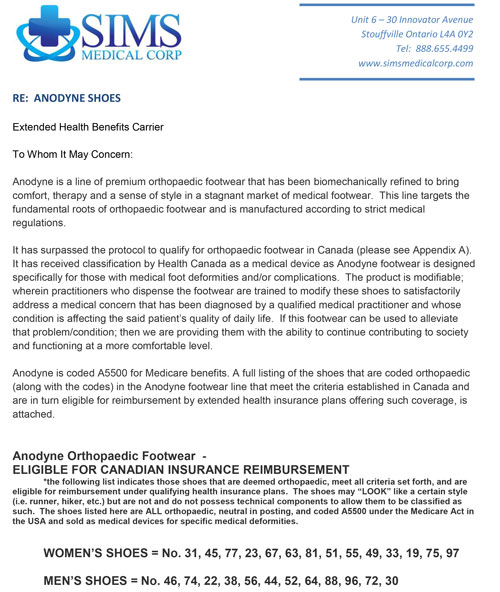 SIMS MEDICAL CORP

Unit 6 – 30 Innovator Avenue
Stouffville Ontario L4A 0Y2
Tel: 888.655.4499
www.simsmedicalcorp.com

RE: ANODYNE SHOES

Extended Health Benefits Carrier

To Whom It May Concern:

Anodyne is a line of premium orthopaedic footwear that has been biomechanically refined to bring comfort, therapy and a sense of style in a stagnant market of medical footwear. This line targets the fundamental roots of orthopaedic footwear and is manufactured according to strict medical regulations.

It has surpassed the protocol to qualify for orthopaedic footwear in Canada (please see Appendix A). It has received classification by Health Canada as a medical device as Anodyne footwear is designed specifically for those with medical foot deformities and/or complications. The product is modifiable; wherein practitioners who dispense the footwear are trained to modify these shoes to satisfactorily address a medical concern that has been diagnosed by a qualified medical practitioner and whose condition is affecting the said patient's quality of daily life. If this footwear can be used to alleviate that problem/condition; then we are providing them with the ability to continue contributing to society and functioning at a more comfortable level.

Anodyne is coded A5500 for Medicare benefits. A full listing of the shoes that are coded orthopaedic (along with the codes) in the Anodyne footwear line that meet the criteria established in Canada and are in turn eligible for reimbursement by extended health insurance plans offering such coverage, is attached.

Anodyne Orthopaedic Footwear -
ELIGIBLE FOR CANADIAN INSURANCE REIMBURSEMENT
*the following list indicates those shoes that are deemed orthopaedic, meet all criteria set forth, and are eligible for reimbursement under qualifying health insurance plans. The shoes may "LOOK" like a certain style (i.e. runner, hiker, etc.) but are not and do not possess technical components to allow them to be classified as such. The shoes listed here are ALL orthopaedic, neutral in posting, and coded A5500 under the Medicare Act in the USA and sold as medical devices for specific medical deformities.

WOMEN'S SHOES = No. 31, 45, 77, 23, 67, 63, 81, 51, 55, 49, 33, 19, 75, 97

MEN'S SHOES = No. 46, 74, 22, 38, 56, 44, 52, 64, 88, 96, 72, 30